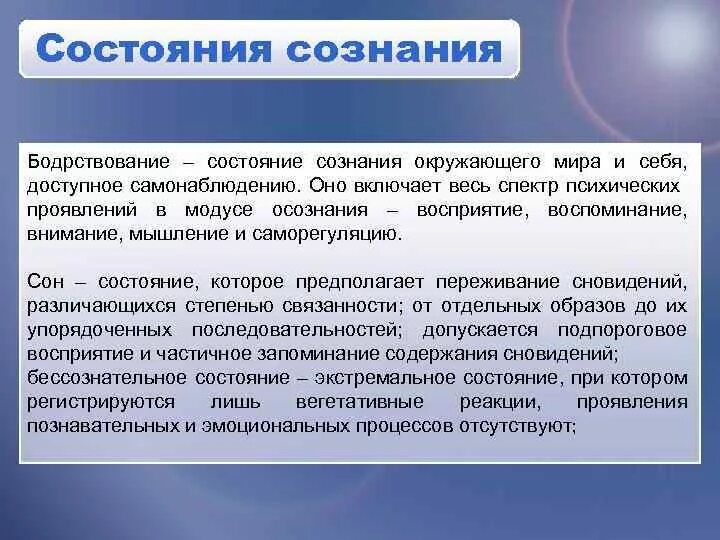 Состояния сознания

Бодрствование – состояние сознания окружающего мира и себя, доступное самонаблюдению. Оно включает весь спектр психических проявлений в модусе осознания – восприятие, воспоминание, внимание, мышление и саморегуляцию.

Сон – состояние, которое предполагает переживание сновидений, различающихся степенью связанности; от отдельных образов до их упорядоченных последовательностей; допускается подпороговое восприятие и частичное запоминание содержания сновидений;
бессознательное состояние – экстремальное состояние, при котором регистрируются лишь вегетативные реакции, проявления познавательных и эмоциональных процессов отсутствуют;